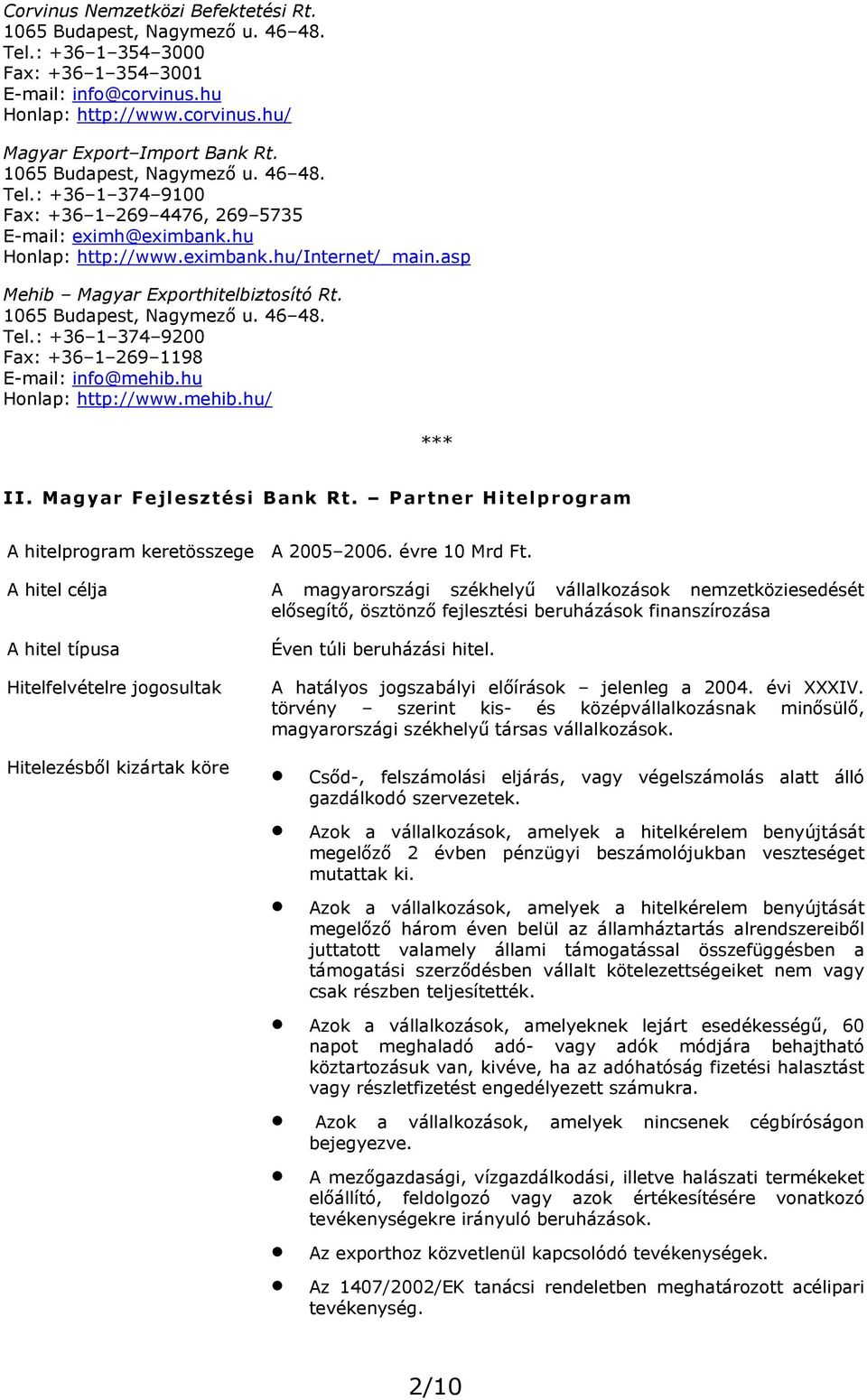 Corvinus Nemzetközi Befektetési Rt.
1065 Budapest, Nagymező u. 46–48.
Tel.: +36–1–354–3000
Fax: +36–1–354–3001
E-mail: info@corvinus.hu
Honlap: http://www.corvinus.hu/

Magyar Export–Import Bank Rt.
1065 Budapest, Nagymező u. 46–48.
Tel.: +36–1–374–9100
Fax: +36–1–269–4476, 269–5735
E-mail: eximh@eximbank.hu
Honlap: http://www.eximbank.hu/Internet/_main.asp

Mehib – Magyar Exporthitelbiztosító Rt.
1065 Budapest, Nagymező u. 46–48.
Tel.: +36–1–374–9200
Fax: +36–1–269–1198
E-mail: info@mehib.hu
Honlap: http://www.mehib.hu/

***

II. Magyar Fejlesztési Bank Rt. – Partner Hitelprogram

| | |
|---|---|
| A hitelprogram keretösszege | A 2005–2006. évre 10 Mrd Ft. |
| A hitel célja | A magyarországi székhelyű vállalkozások nemzetköziesedését elősegítő, ösztönző fejlesztési beruházások finanszírozása |
| A hitel típusa | Éven túli beruházási hitel. |
| Hitelfelvételre jogosultak | A hatályos jogszabályi előírások – jelenleg a 2004. évi XXXIV. törvény – szerint kis- és középvállalkozásnak minősülő, magyarországi székhelyű társas vállalkozások. |
| Hitelezésből kizártak köre | • Csőd-, felszámolási eljárás, vagy végelszámolás alatt álló gazdálkodó szervezetek. • Azok a vállalkozások, amelyek a hitelkérelem benyújtását megelőző 2 évben pénzügyi beszámolójukban veszteséget mutattak ki. • Azok a vállalkozások, amelyek a hitelkérelem benyújtását megelőző három éven belül az államháztartás alrendszereiből juttatott valamely állami támogatással összefüggésben a támogatási szerződésben vállalt kötelezettségeiket nem vagy csak részben teljesítették. • Azok a vállalkozások, amelyeknek lejárt esedékességű, 60 napot meghaladó adó- vagy adók módjára behajtható köztartozásuk van, kivéve, ha az adóhatóság fizetési halasztást vagy részletfizetést engedélyezett számukra. • Azok a vállalkozások, amelyek nincsenek cégbíróságon bejegyezve. • A mezőgazdasági, vízgazdálkodási, illetve halászati termékeket előállító, feldolgozó vagy azok értékesítésére vonatkozó tevékenységekre irányuló beruházások. • Az exporthoz közvetlenül kapcsolódó tevékenységek. • Az 1407/2002/EK tanácsi rendeletben meghatározott acélipari tevékenység. |

2/10